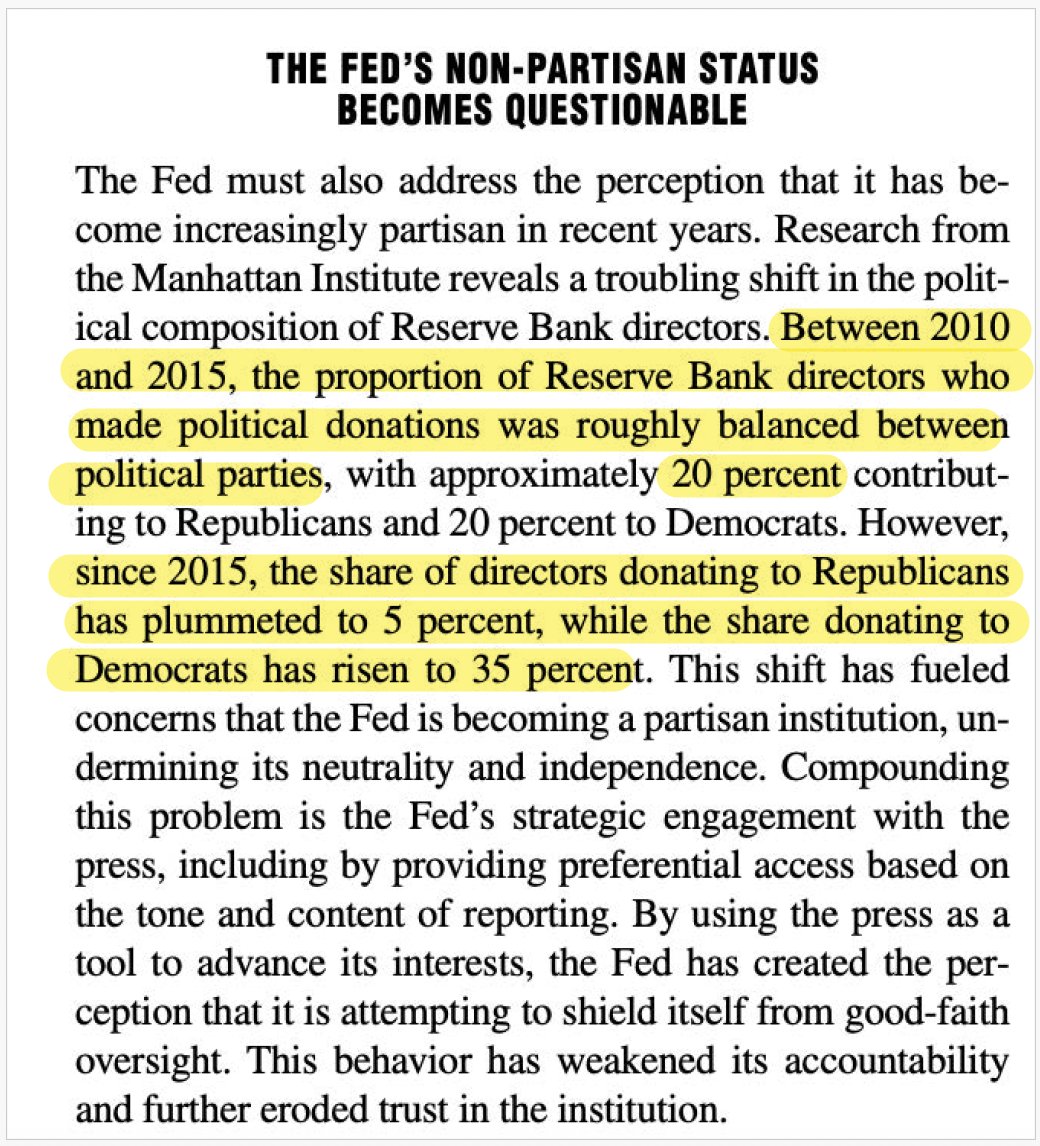 THE FED'S NON-PARTISAN STATUS BECOMES QUESTIONABLE

The Fed must also address the perception that it has become increasingly partisan in recent years. Research from the Manhattan Institute reveals a troubling shift in the political composition of Reserve Bank directors. Between 2010 and 2015, the proportion of Reserve Bank directors who made political donations was roughly balanced between political parties, with approximately 20 percent contributing to Republicans and 20 percent to Democrats. However, since 2015, the share of directors donating to Republicans has plummeted to 5 percent, while the share donating to Democrats has risen to 35 percent. This shift has fueled concerns that the Fed is becoming a partisan institution, undermining its neutrality and independence. Compounding this problem is the Fed's strategic engagement with the press, including by providing preferential access based on the tone and content of reporting. By using the press as a tool to advance its interests, the Fed has created the perception that it is attempting to shield itself from good-faith oversight. This behavior has weakened its accountability and further eroded trust in the institution.